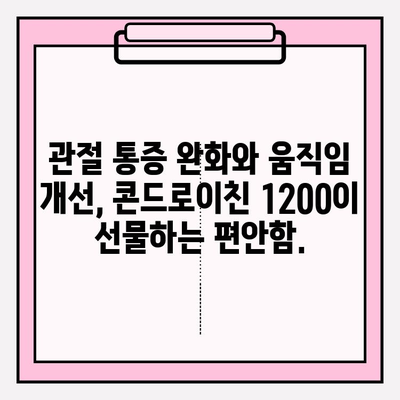 관절 통증 완화와 움직임 개선, 콘드로이친 1200이 선물하는 편안함.